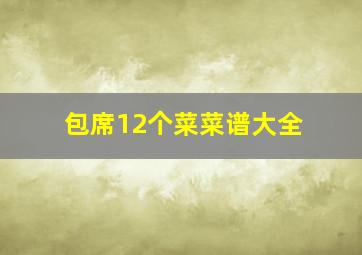 包席12个菜菜谱大全